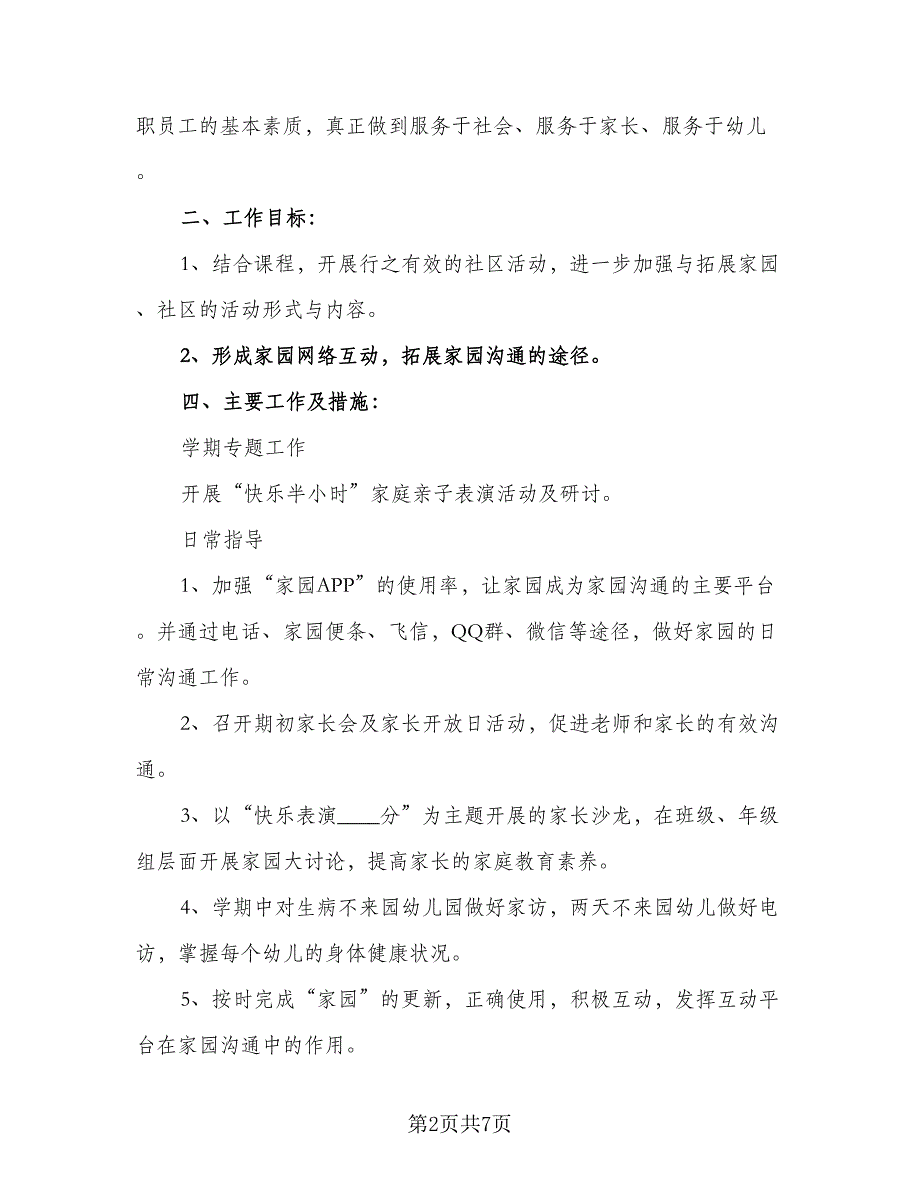 职员工的基本素质，真正做到服务于社会、服务于家长、服务于幼儿。

二、工作目标：

1、结合课程，开展行之有效的社区活动，进一步加强与拓展家园、社区的活动形式与内容。

2、形成家园网络互动，拓展家园沟通的途径。

四、主要工作及措施：

学期专题工作

开展“快乐半小时”家庭亲子表演活动及研讨。

日常指导

1、加强“家园APP”的使用率，让家园成为家园沟通的主要平台。并通过电话、家园便条、飞信，QQ群、微信等途径，做好家园的日常沟通工作。

2、召开期初家长会及家长开放日活动，促进老师和家长的有效沟通。

3、以“快乐表演____分”为主题开展的家长沙龙，在班级、年级组层面开展家园大讨论，提高家长的家庭教育素养。

4、学期中对生病不来园幼儿园做好家访，两天不来园幼儿做好电访，掌握每个幼儿的身体健康状况。

5、按时完成“家园”的更新，正确使用，积极互动，发挥互动平台在家园沟通中的作用。

第2页共7页